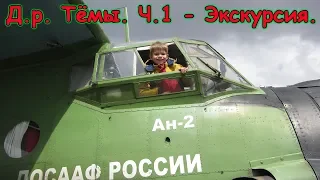 Д.р. Тёмы. Ч.1 - Экскурсия.

Ан-2

ДОСААФ РОССИИ